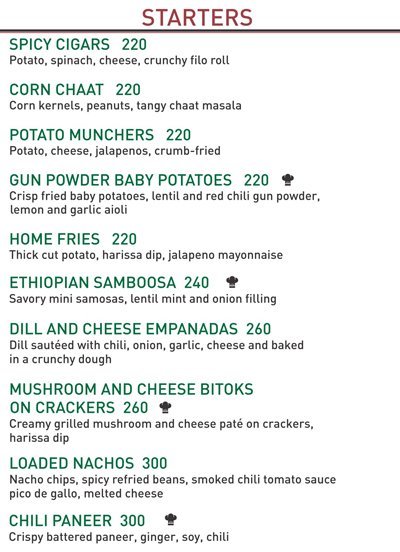 STARTERS

SPICY CIGARS 220
Potato, spinach, cheese, crunchy filo roll

CORN CHAAT 220
Corn kernels, peanuts, tangy chaat masala

POTATO MUNCHERS 220
Potato, cheese, jalapenos, crumb-fried

GUN POWDER BABY POTATOES 220
Crisp fried baby potatoes, lentil and red chili gun powder, lemon and garlic aioli

HOME FRIES 220
Thick cut potato, harissa dip, jalapeno mayonnaise

ETHIOPIAN SAMBOOSA 240
Savory mini samosas, lentil mint and onion filling

DILL AND CHEESE EMPANADAS 260
Dill sautéed with chili, onion, garlic, cheese and baked in a crunchy dough

MUSHROOM AND CHEESE BITOKS ON CRACKERS 260
Creamy grilled mushroom and cheese paté on crackers, harissa dip

LOADED NACHOS 300
Nacho chips, spicy refried beans, smoked chili tomato sauce pico de gallo, melted cheese

CHILI PANEER 300
Crispy battered paneer, ginger, soy, chili